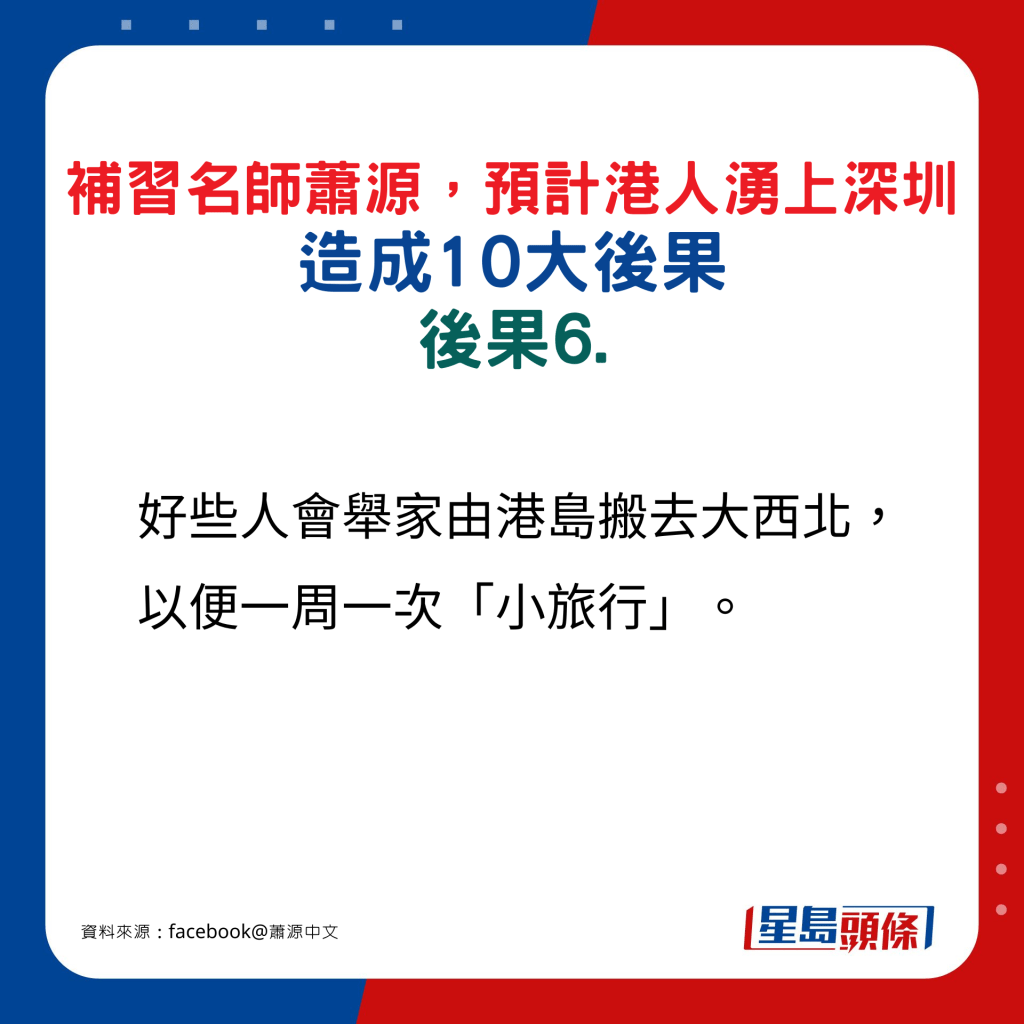 補習名師蕭源，預計港人湧上深圳
造成10大後果
後果6.

好些人會舉家由港島搬去大西北，以便一周一次「小旅行」。

資料來源：facebook@蕭源中文

星島頭條